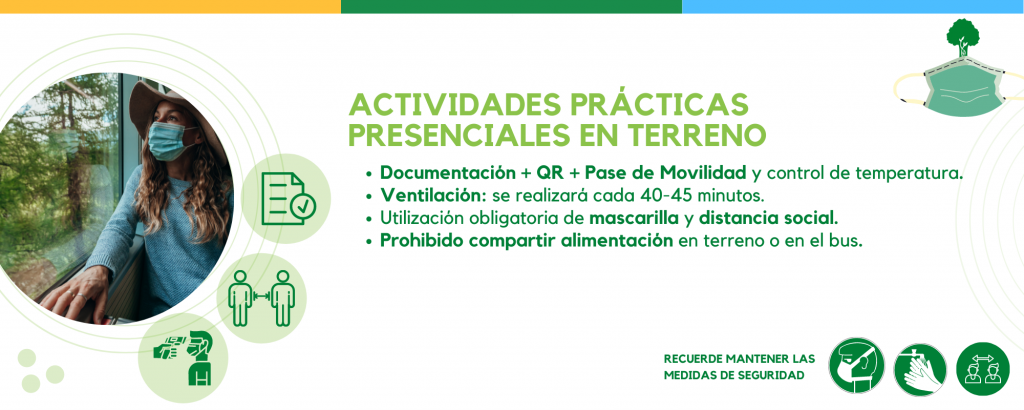 ACTIVIDADES PRÁCTICAS PRESENCIALES EN TERRENO

• Documentación + QR + Pase de Movilidad y control de temperatura.
• Ventilación: se realizará cada 40-45 minutos.
• Utilización obligatoria de mascarilla y distancia social.
• Prohibido compartir alimentación en terreno o en el bus.

RECUERDE MANTENER LAS MEDIDAS DE SEGURIDAD